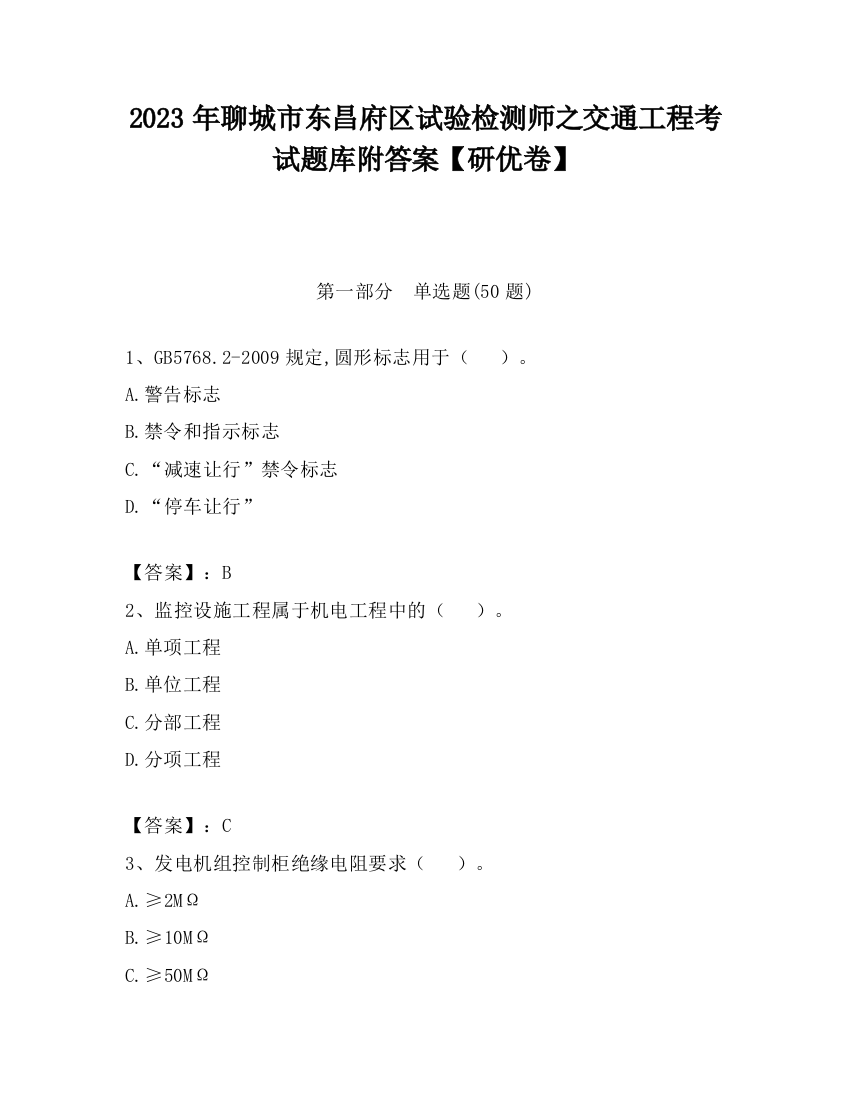 2023 年聊城市东昌府区试验检测师之交通工程考试题库附答案【研优卷】

第一部分　单选题(50 题)

1、GB5768.2-2009 规定,圆形标志用于（　）。

A.警告标志

B.禁令和指示标志

C.“减速让行”禁令标志

D.“停车让行”

【答案】：B

2、监控设施工程属于机电工程中的（　）。

A.单项工程

B.单位工程

C.分部工程

D.分项工程

【答案】：C

3、发电机组控制柜绝缘电阻要求（　）。

A.≥2MΩ

B.≥10MΩ

C.≥50MΩ